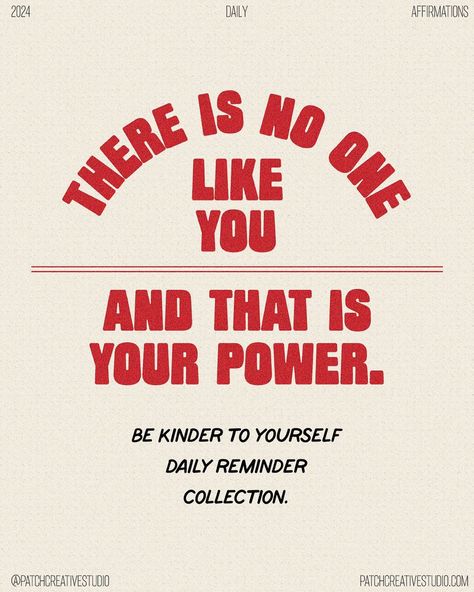 2024 DAILY AFFIRMATIONS

THERE IS NO ONE
LIKE
YOU

AND THAT IS
YOUR POWER.

BE KINDER TO YOURSELF
DAILY REMINDER
COLLECTION.

@PATCHCREATIVESTUDIO PATCHCREATIVESTUDIO.COM